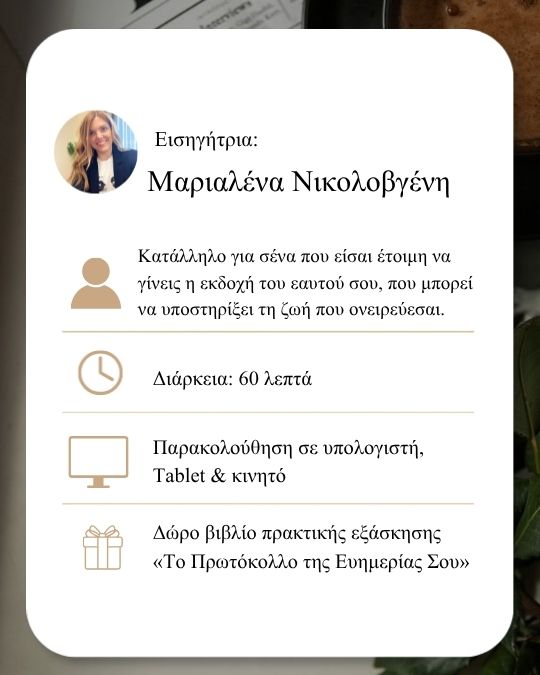 Εισηγήτρια:
Μαριαλένα Νικολοβγένη

Κατάλληλο για σένα που είσαι έτοιμη να γίνεις η εκδοχή του εαυτού σου, που μπορεί να υποστηρίξει τη ζωή που ονειρεύεσαι.

Διάρκεια: 60 λεπτά

Παρακολούθηση σε υπολογιστή, Tablet & κινητό

Δώρο βιβλίο πρακτικής εξάσκησης «Το Πρωτόκολλο της Ευημερίας Σου»